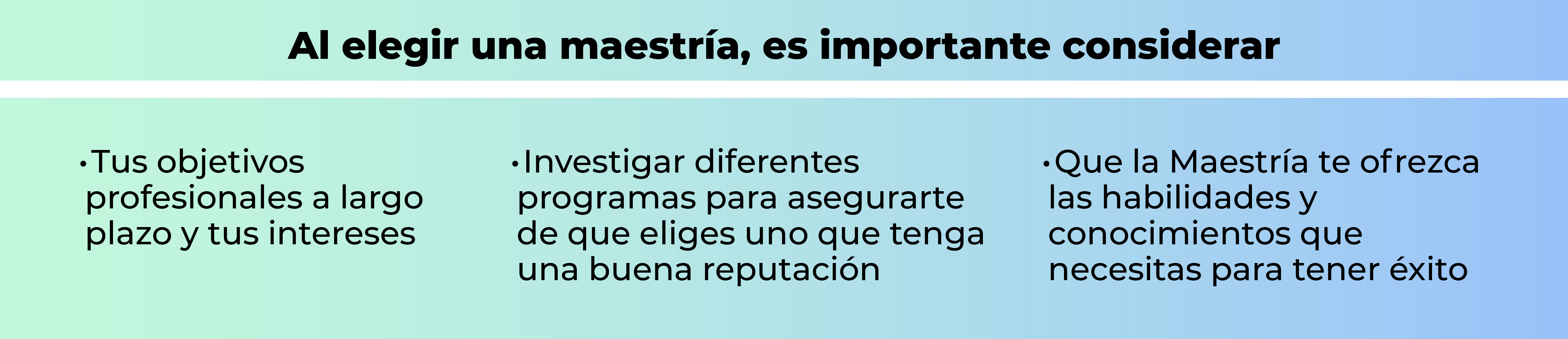 Al elegir una maestría, es importante considerar

•Tus objetivos profesionales a largo plazo y tus intereses

•Investigar diferentes programas para asegurarte de que eliges uno que tenga una buena reputación

•Que la Maestría te ofrezca las habilidades y conocimientos que necesitas para tener éxito